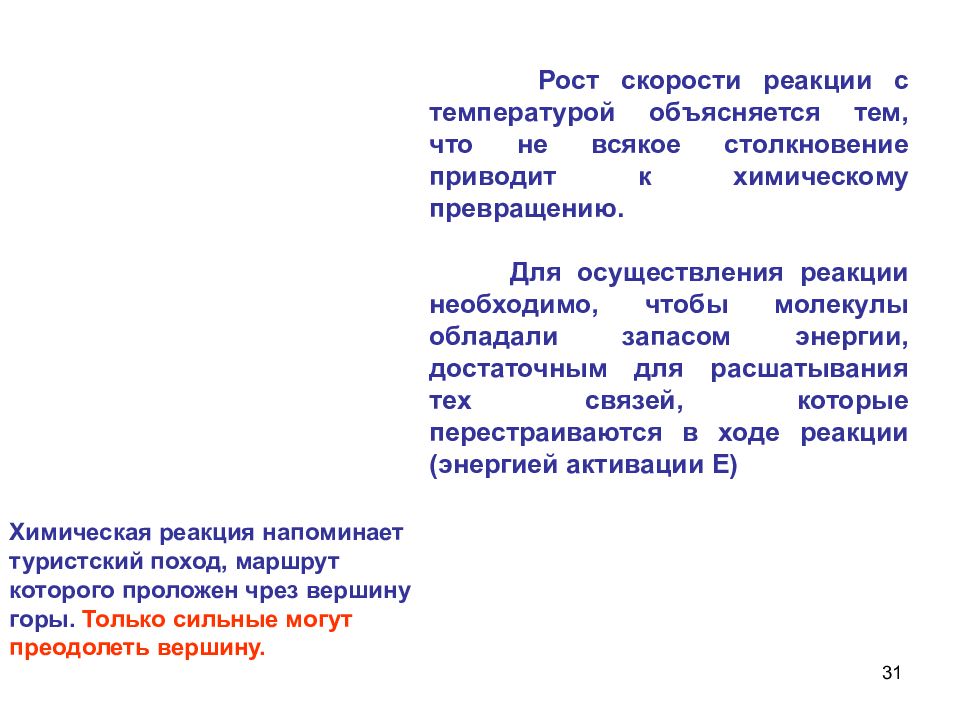 Рост скорости реакции с температурой объясняется тем, что не всякое столкновение приводит к химическому превращению.

Для осуществления реакции необходимо, чтобы молекулы обладали запасом энергии, достаточным для расшатывания тех связей, которые перестраиваются в ходе реакции (энергией активации Е)

Химическая реакция напоминает туристский поход, маршрут которого проложен чрез вершину горы. Только сильные могут преодолеть вершину.

31